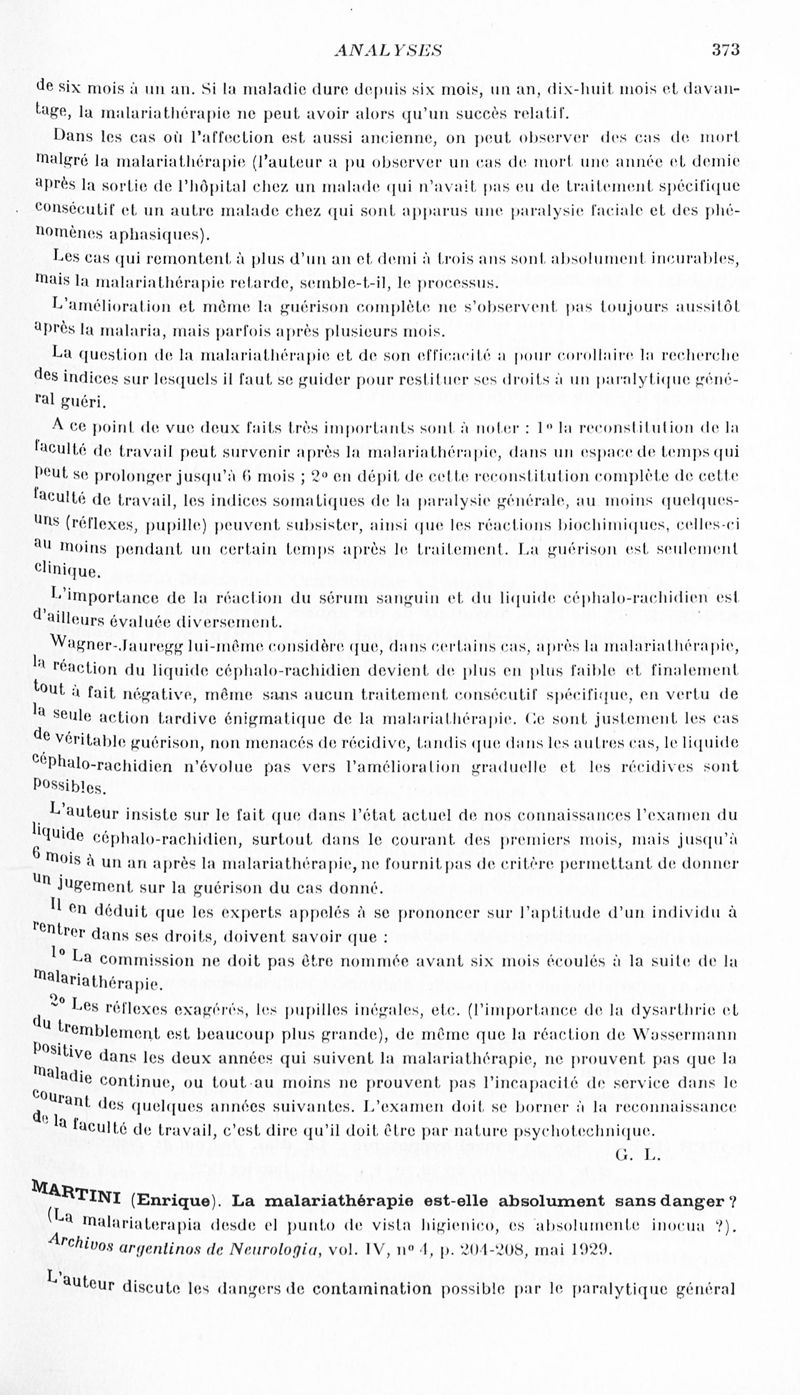 ANALYSES 373

de six mois à un an. Si la maladie dure depuis six mois, un an, dix-huit mois et davantage, la malariathérapie ne peut avoir alors qu'un succès relatif.

Dans les cas où l'affection est aussi ancienne, on peut observer des cas de mort malgré la malariathérapie (l'auteur a pu observer un cas de mort une année et demie après la sortie de l'hôpital chez un malade qui n'avait pas eu de traitement spécifique consécutif et un autre malade chez qui sont apparus une paralysie faciale et des phénomènes aphasiques).

Les cas qui remontent à plus d'un an et demi à trois ans sont absolument incurables, mais la malariathérapie retarde, semble-t-il, le processus.

L'amélioration et même la guérison complète ne s'observent pas toujours aussitôt après la malaria, mais parfois après plusieurs mois.

La question de la malariathérapie et de son efficacité a pour corollaire la recherche des indices sur lesquels il faut se guider pour restituer ses droits à un paralytique général guéri.

A ce point de vue deux faits très importants sont à noter : 1° la reconstitution de la faculté de travail peut survenir après la malariathérapie, dans un espace de temps qui peut se prolonger jusqu'à 6 mois ; 2° en dépit de cette reconstitution complète de cette faculté de travail, les indices somatiques de la paralysie générale, au moins quelques-uns (réflexes, pupille) peuvent subsister, ainsi que les réactions biochimiques, celles-ci au moins pendant un certain temps après le traitement. La guérison est seulement clinique.

L'importance de la réaction du sérum sanguin et du liquide céphalo-rachidien est d'ailleurs évaluée diversement.

Wagner-Jauregg lui-même considère que, dans certains cas, après la malariathérapie, la réaction du liquide céphalo-rachidien devient de plus en plus faible et finalement tout à fait négative, même sans aucun traitement consécutif spécifique, en vertu de la seule action tardive énigmatique de la malariathérapie. Ce sont justement les cas de véritable guérison, non menacés de récidive, tandis que dans les autres cas, le liquide céphalo-rachidien n'évolue pas vers l'amélioration graduelle et les récidives sont possibles.

L'auteur insiste sur le fait que dans l'état actuel de nos connaissances l'examen du liquide céphalo-rachidien, surtout dans le courant des premiers mois, mais jusqu'à 6 mois à un an après la malariathérapie, ne fournit pas de critère permettant de donner un jugement sur la guérison du cas donné.

Il en déduit que les experts appelés à se prononcer sur l'aptitude d'un individu à rentrer dans ses droits, doivent savoir que :

1° La commission ne doit pas être nommée avant six mois écoulés à la suite de la malariathérapie.

2° Les réflexes exagérés, les pupilles inégales, etc. (l'importance de la dysarthrie et du tremblement est beaucoup plus grande), de même que la réaction de Wassermann positive dans les deux années qui suivent la malariathérapie, ne prouvent pas que la maladie continue, ou tout au moins ne prouvent pas l'incapacité de service dans le courant des quelques années suivantes. L'examen doit se borner à la reconnaissance de la faculté de travail, c'est dire qu'il doit être par nature psychotechnique.

G. L.

MARTINI (Enrique). La malariathérapie est-elle absolument sans danger ? (La malariaterapia desde el punto de vista higienico, es absolumente inocua ?). Archivos argentinos de Neurologia, vol. IV, n° 4, p. 204-208, mai 1929.

L'auteur discute les dangers de contamination possible par le paralytique général